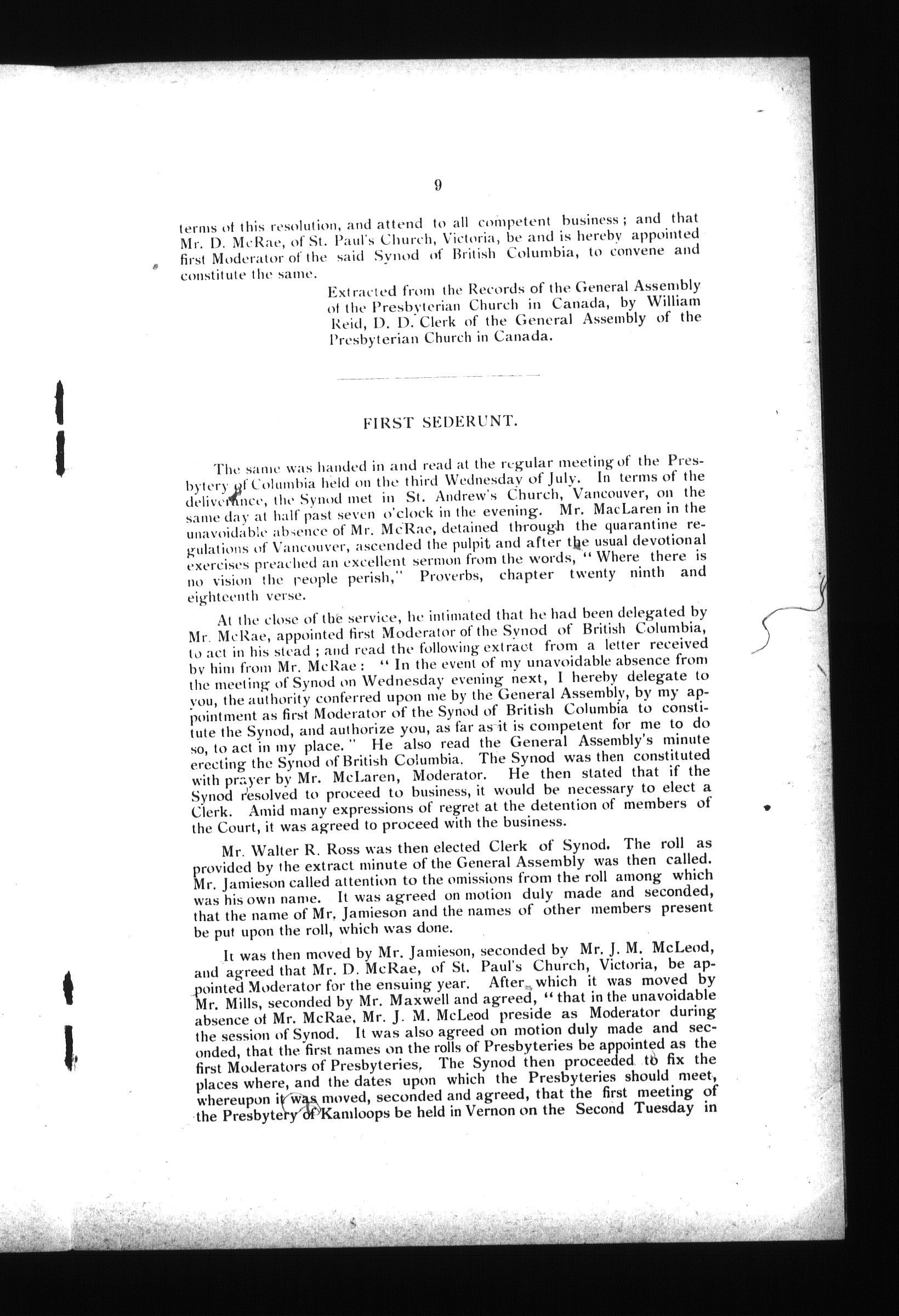 9

terms of this resolution, and attend to all competent business; and that Mr. D. McRae, of St. Paul's Church, Victoria, be and is hereby appointed first Moderator of the said Synod of British Columbia, to convene and constitute the same.

Extracted from the Records of the General Assembly of the Presbyterian Church in Canada, by William Reid, D. D. Clerk of the General Assembly of the Presbyterian Church in Canada.

FIRST SEDERUNT.

The same was handed in and read at the regular meeting of the Presbytery of Columbia held on the third Wednesday of July. In terms of the deliverance, the Synod met in St. Andrew's Church, Vancouver, on the same day at half past seven o'clock in the evening. Mr. MacLaren in the unavoidable absence of Mr. McRae, detained through the quarantine regulations of Vancouver, ascended the pulpit and after the usual devotional exercises preached an excellent sermon from the words, "Where there is no vision the people perish," Proverbs, chapter twenty ninth and eighteenth verse.

At the close of the service, he intimated that he had been delegated by Mr. McRae, appointed first Moderator of the Synod of British Columbia, to act in his stead; and read the following extract from a letter received by him from Mr. McRae: "In the event of my unavoidable absence from the meeting of Synod on Wednesday evening next, I hereby delegate to you, the authority conferred upon me by the General Assembly, by my appointment as first Moderator of the Synod of British Columbia to constitute the Synod, and authorize you, as far as it is competent for me to do so, to act in my place." He also read the General Assembly's minute erecting the Synod of British Columbia. The Synod was then constituted with prayer by Mr. McLaren, Moderator. He then stated that if the Synod resolved to proceed to business, it would be necessary to elect a Clerk. Amid many expressions of regret at the detention of members of the Court, it was agreed to proceed with the business.

Mr. Walter R. Ross was then elected Clerk of Synod. The roll as provided by the extract minute of the General Assembly was then called. Mr. Jamieson called attention to the omissions from the roll among which was his own name. It was agreed on motion duly made and seconded, that the name of Mr. Jamieson and the names of other members present be put upon the roll, which was done.

It was then moved by Mr. Jamieson, seconded by Mr. J. M. McLeod, and agreed that Mr. D. McRae, of St. Paul's Church, Victoria, be appointed Moderator for the ensuing year. After which it was moved by Mr. Mills, seconded by Mr. Maxwell and agreed, "that in the unavoidable absence of Mr. McRae, Mr. J. M. McLeod preside as Moderator during the session of Synod. It was also agreed on motion duly made and seconded, that the first names on the rolls of Presbyteries be appointed as the first Moderators of Presbyteries, The Synod then proceeded to fix the places where, and the dates upon which the Presbyteries should meet, whereupon it was moved, seconded and agreed, that the first meeting of the Presbytery of Kamloops be held in Vernon on the Second Tuesday in